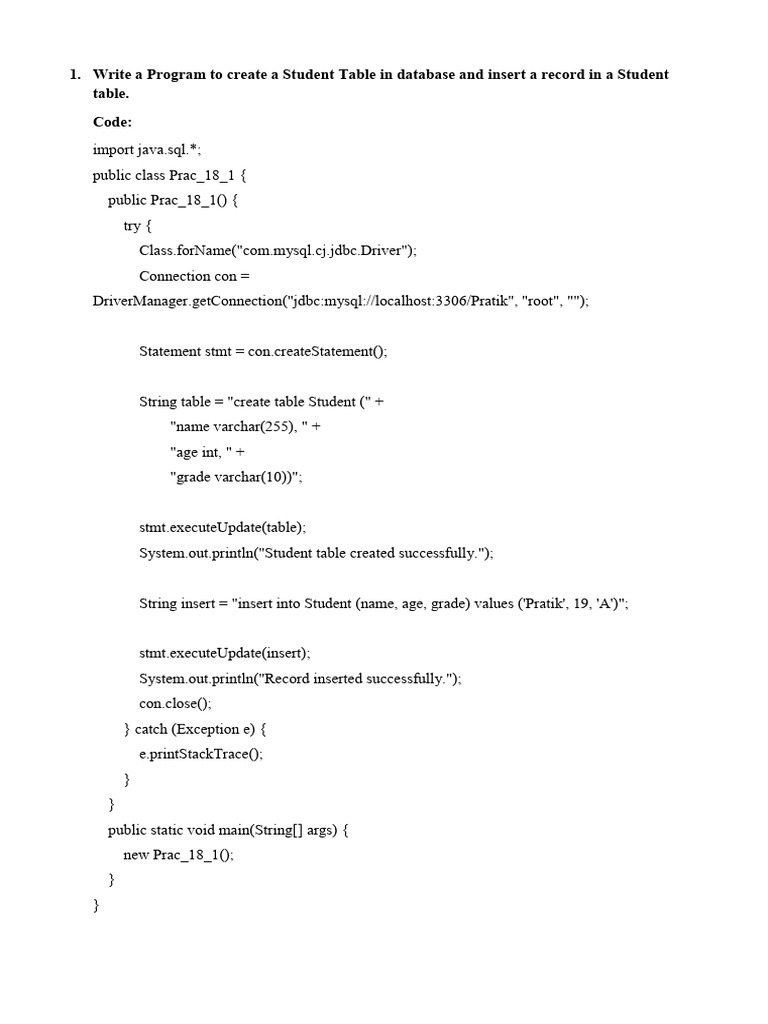 1. Write a Program to create a Student Table in database and insert a record in a Student table.

Code:

import java.sql.*;
public class Prac_18_1 {
    public Prac_18_1() {
        try {
            Class.forName("com.mysql.cj.jdbc.Driver");
            Connection con =
DriverManager.getConnection("jdbc:mysql://localhost:3306/Pratik", "root", "");

            Statement stmt = con.createStatement();

            String table = "create table Student (" +
                    "name varchar(255), " +
                    "age int, " +
                    "grade varchar(10))";

            stmt.executeUpdate(table);
            System.out.println("Student table created successfully.");

            String insert = "insert into Student (name, age, grade) values ('Pratik', 19, 'A')";

            stmt.executeUpdate(insert);
            System.out.println("Record inserted successfully.");
            con.close();
        } catch (Exception e) {
            e.printStackTrace();
        }
    }
    public static void main(String[] args) {
        new Prac_18_1();
    }
}